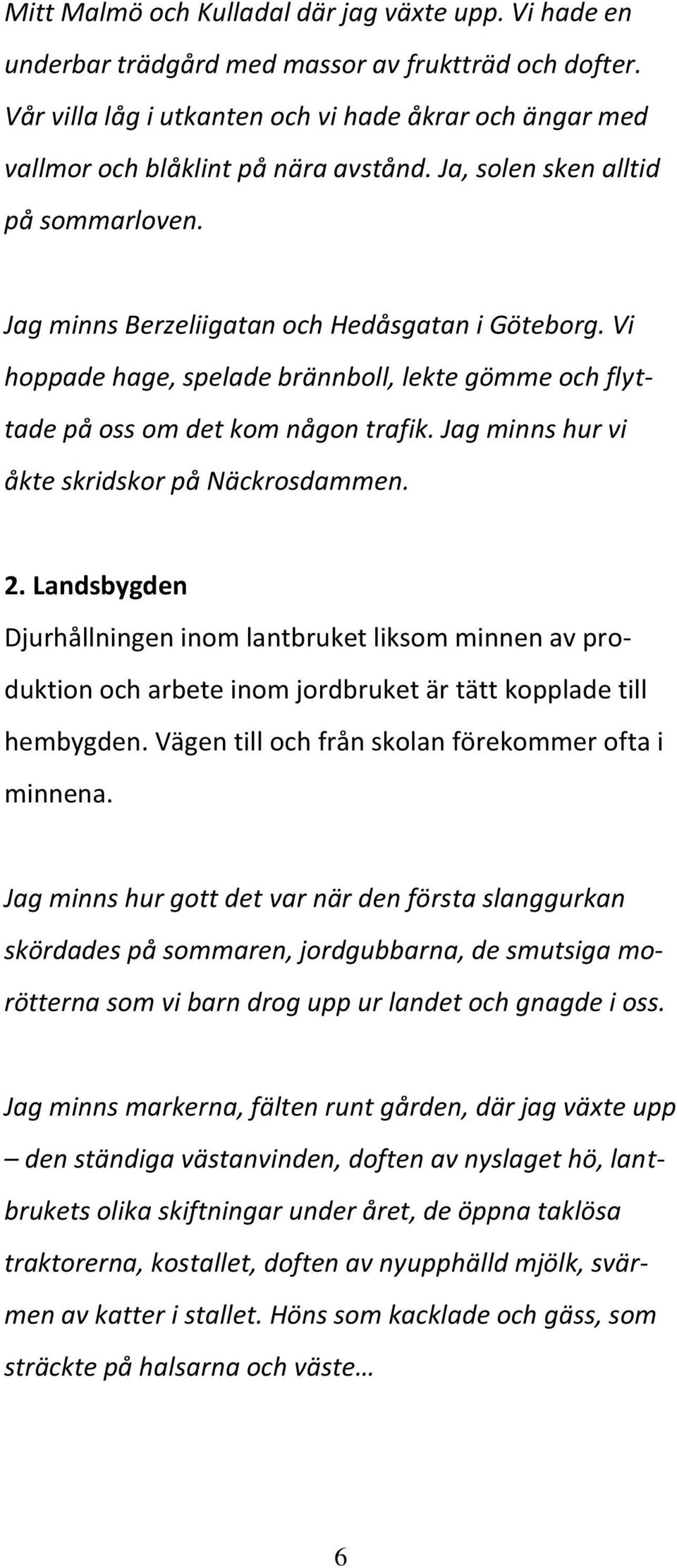 Mitt Malmö och Kulladal där jag växte upp. Vi hade en underbar trädgård med massor av fruktträd och dofter. Vår villa låg i utkanten och vi hade åkrar och ängar med vallmor och blåklint på nära avstånd. Ja, solen sken alltid på sommarloven.

Jag minns Berzeliigatan och Hedåsgatan i Göteborg. Vi hoppade hage, spelade brännboll, lekte gömme och flyttade på oss om det kom någon trafik. Jag minns hur vi åkte skridskor på Näckrosdammen.

2. Landsbygden

Djurhållningen inom lantbruket liksom minnen av produktion och arbete inom jordbruket är tätt kopplade till hembygden. Vägen till och från skolan förekommer ofta i minnena.

Jag minns hur gott det var när den första slanggurkan skördades på sommaren, jordgubbarna, de smutsiga morötterna som vi barn drog upp ur landet och gnagde i oss.

Jag minns markerna, fälten runt gården, där jag växte upp – den ständiga västanvinden, doften av nyslaget hö, lantbrukets olika skiftningar under året, de öppna taklösa traktorerna, kostallet, doften av nyupphälld mjölk, svärmen av katter i stallet. Höns som kacklade och gäss, som sträckte på halsarna och väste…

6